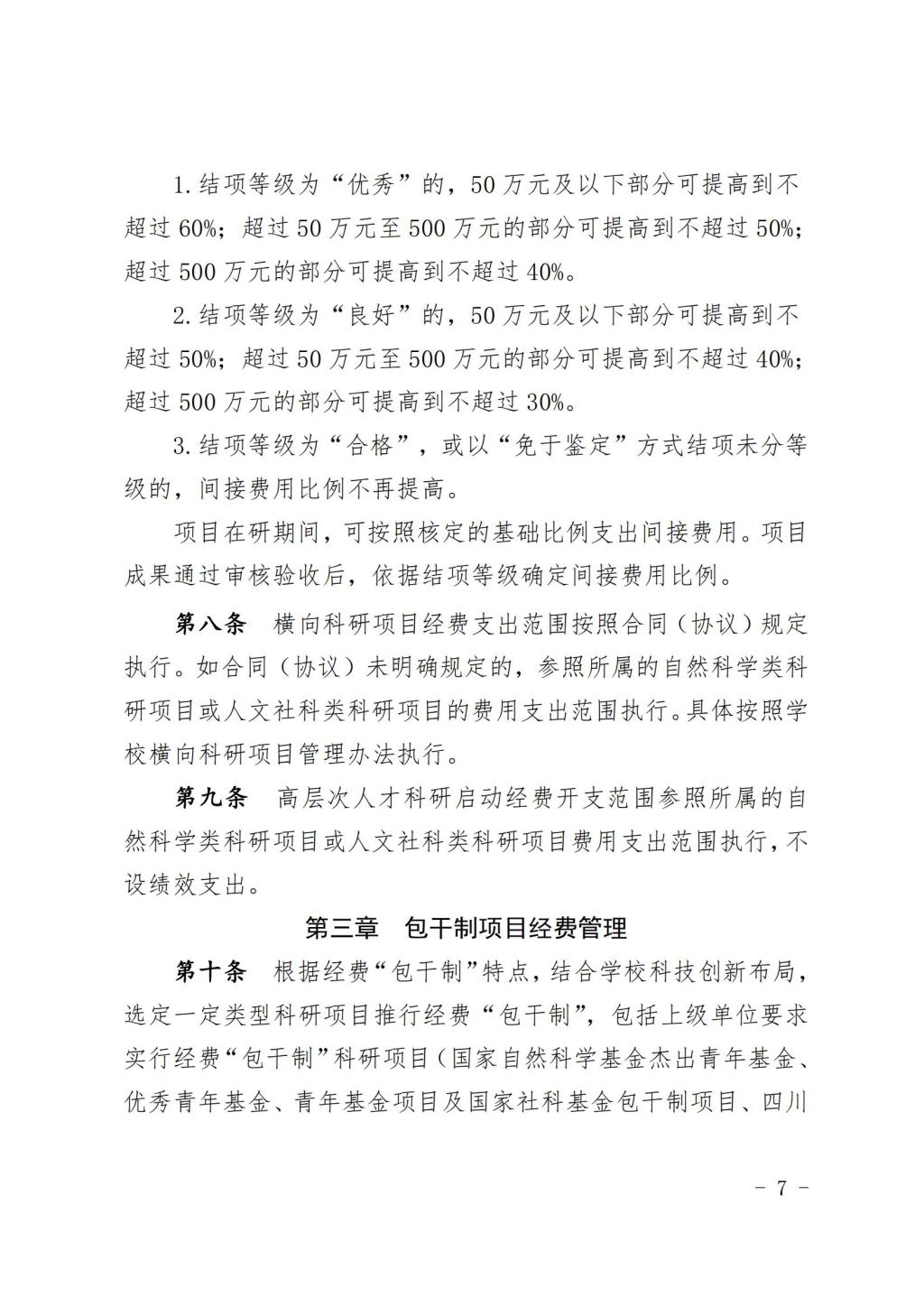 1.结项等级为“优秀”的，50万元及以下部分可提高到不超过60%；超过50万元至500万元的部分可提高到不超过50%；超过500万元的部分可提高到不超过40%。

2.结项等级为“良好”的，50万元及以下部分可提高到不超过50%；超过50万元至500万元的部分可提高到不超过40%；超过500万元的部分可提高到不超过30%。

3.结项等级为“合格”，或以“免于鉴定”方式结项未分等级的，间接费用比例不再提高。

项目在研期间，可按照核定的基础比例支出间接费用。项目成果通过审核验收后，依据结项等级确定间接费用比例。

第八条　横向科研项目经费支出范围按照合同（协议）规定执行。如合同（协议）未明确规定的，参照所属的自然科学类科研项目或人文社科类科研项目的费用支出范围执行。具体按照学校横向科研项目管理办法执行。

第九条　高层次人才科研启动经费开支范围参照所属的自然科学类科研项目或人文社科类科研项目费用支出范围执行，不设绩效支出。

第三章　包干制项目经费管理

第十条　根据经费“包干制”特点，结合学校科技创新布局，选定一定类型科研项目推行经费“包干制”，包括上级单位要求实行经费“包干制”科研项目（国家自然科学基金杰出青年基金、优秀青年基金、青年基金项目及国家社科基金包干制项目、四川

- 7 -